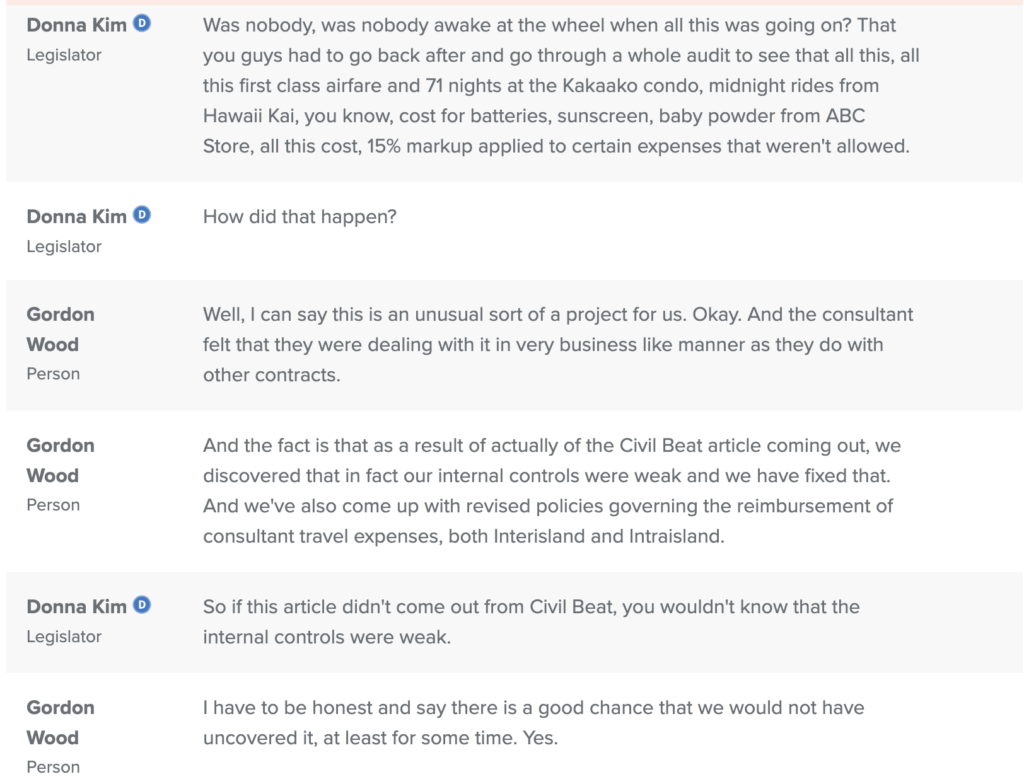 Donna Kim D
Legislator

Was nobody, was nobody awake at the wheel when all this was going on? That you guys had to go back after and go through a whole audit to see that all this, all this first class airfare and 71 nights at the Kakaako condo, midnight rides from Hawaii Kai, you know, cost for batteries, sunscreen, baby powder from ABC Store, all this cost, 15% markup applied to certain expenses that weren't allowed.

Donna Kim D
Legislator

How did that happen?

Gordon Wood
Person

Well, I can say this is an unusual sort of a project for us. Okay. And the consultant felt that they were dealing with it in very business like manner as they do with other contracts.

Gordon Wood
Person

And the fact is that as a result of actually of the Civil Beat article coming out, we discovered that in fact our internal controls were weak and we have fixed that. And we've also come up with revised policies governing the reimbursement of consultant travel expenses, both Interisland and Intraisland.

Donna Kim D
Legislator

So if this article didn't come out from Civil Beat, you wouldn't know that the internal controls were weak.

Gordon Wood
Person

I have to be honest and say there is a good chance that we would not have uncovered it, at least for some time. Yes.